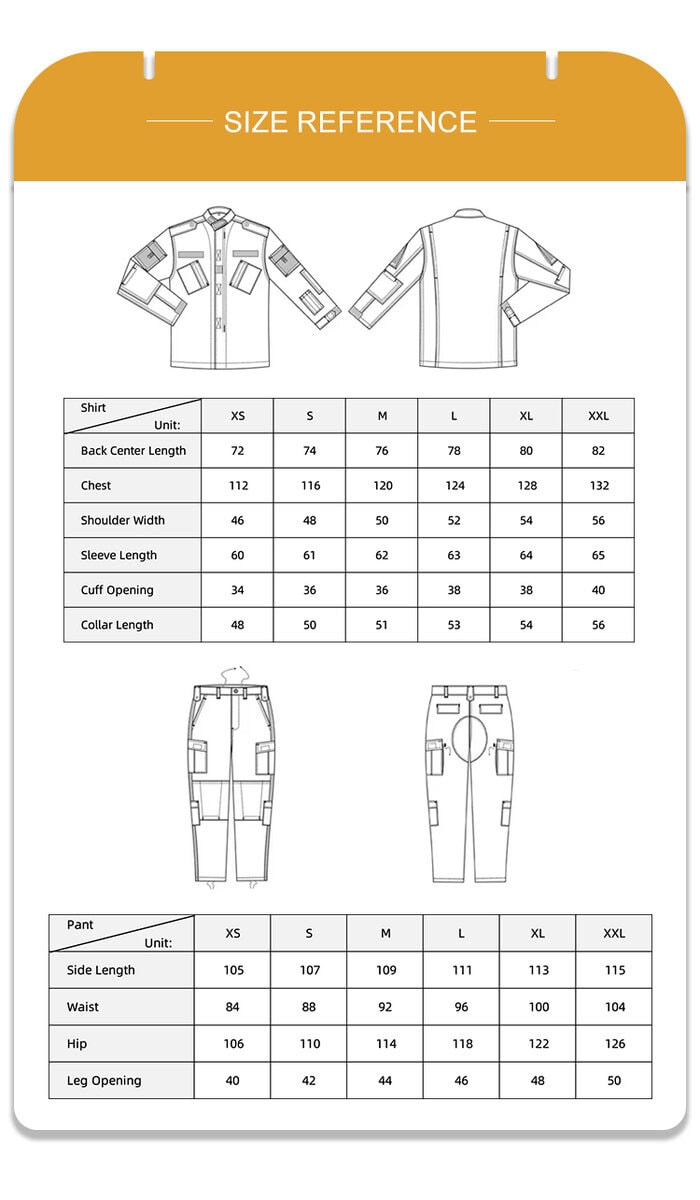 SIZE REFERENCE

| Shirt Unit: | XS | S | M | L | XL | XXL |
|---|---|---|---|---|---|---|
| Back Center Length | 72 | 74 | 76 | 78 | 80 | 82 |
| Chest | 112 | 116 | 120 | 124 | 128 | 132 |
| Shoulder Width | 46 | 48 | 50 | 52 | 54 | 56 |
| Sleeve Length | 60 | 61 | 62 | 63 | 64 | 65 |
| Cuff Opening | 34 | 36 | 36 | 38 | 38 | 40 |
| Collar Length | 48 | 50 | 51 | 53 | 54 | 56 |

| Pant Unit: | XS | S | M | L | XL | XXL |
|---|---|---|---|---|---|---|
| Side Length | 105 | 107 | 109 | 111 | 113 | 115 |
| Waist | 84 | 88 | 92 | 96 | 100 | 104 |
| Hip | 106 | 110 | 114 | 118 | 122 | 126 |
| Leg Opening | 40 | 42 | 44 | 46 | 48 | 50 |